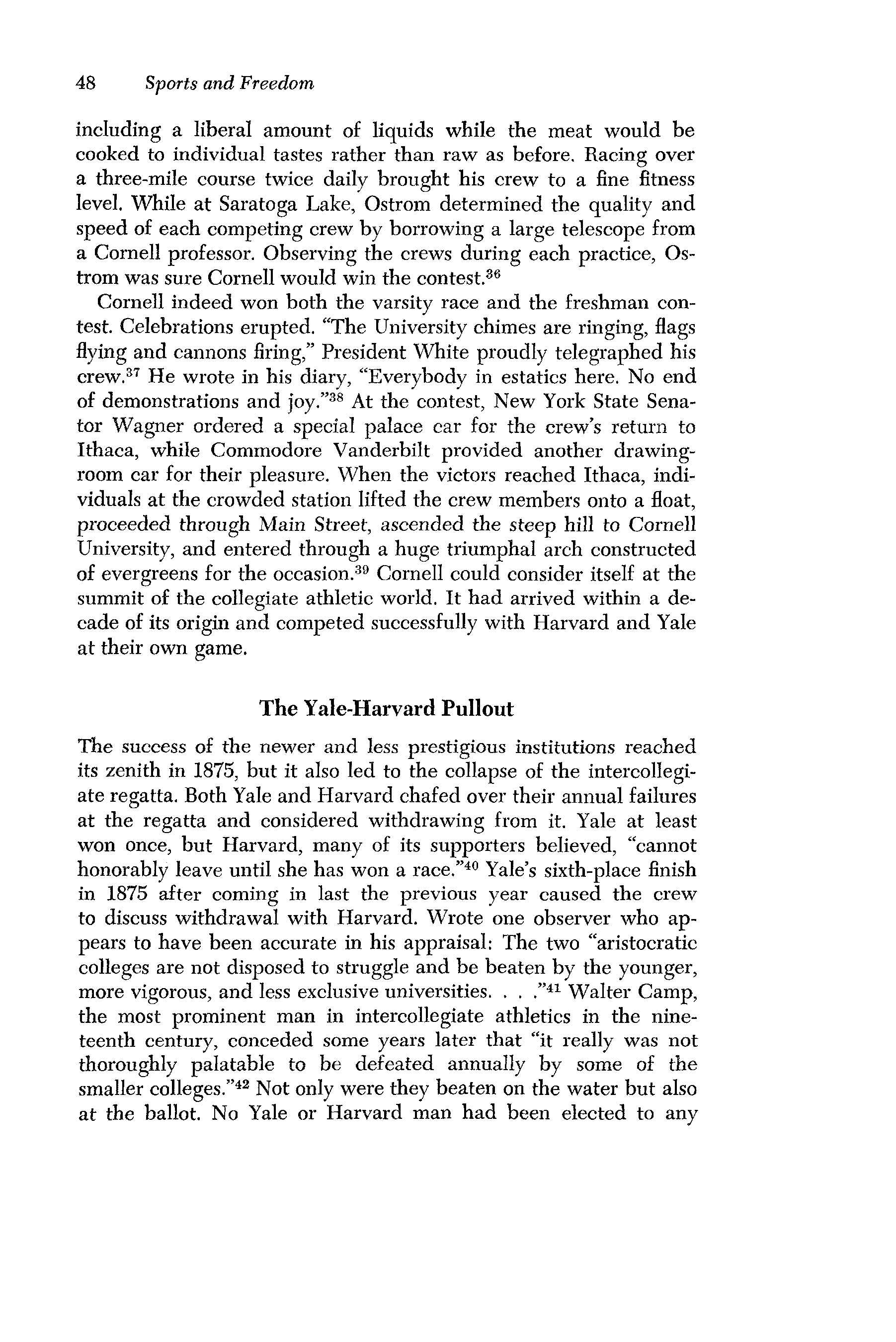 48 Sports and Freedom

including a liberal amount of liquids while the meat would be cooked to individual tastes rather than raw as before. Racing over a three-mile course twice daily brought his crew to a fine fitness level. While at Saratoga Lake, Ostrom determined the quality and speed of each competing crew by borrowing a large telescope from a Cornell professor. Observing the crews during each practice, Ostrom was sure Cornell would win the contest.$^{36}$

Cornell indeed won both the varsity race and the freshman contest. Celebrations erupted. "The University chimes are ringing, flags flying and cannons firing," President White proudly telegraphed his crew.$^{37}$ He wrote in his diary, "Everybody in estatics here. No end of demonstrations and joy."$^{38}$ At the contest, New York State Senator Wagner ordered a special palace car for the crew's return to Ithaca, while Commodore Vanderbilt provided another drawing-room car for their pleasure. When the victors reached Ithaca, individuals at the crowded station lifted the crew members onto a float, proceeded through Main Street, ascended the steep hill to Cornell University, and entered through a huge triumphal arch constructed of evergreens for the occasion.$^{39}$ Cornell could consider itself at the summit of the collegiate athletic world. It had arrived within a decade of its origin and competed successfully with Harvard and Yale at their own game.

The Yale-Harvard Pullout

The success of the newer and less prestigious institutions reached its zenith in 1875, but it also led to the collapse of the intercollegiate regatta. Both Yale and Harvard chafed over their annual failures at the regatta and considered withdrawing from it. Yale at least won once, but Harvard, many of its supporters believed, "cannot honorably leave until she has won a race."$^{40}$ Yale's sixth-place finish in 1875 after coming in last the previous year caused the crew to discuss withdrawal with Harvard. Wrote one observer who appears to have been accurate in his appraisal: The two "aristocratic colleges are not disposed to struggle and be beaten by the younger, more vigorous, and less exclusive universities. . . ."$^{41}$ Walter Camp, the most prominent man in intercollegiate athletics in the nineteenth century, conceded some years later that "it really was not thoroughly palatable to be defeated annually by some of the smaller colleges."$^{42}$ Not only were they beaten on the water but also at the ballot. No Yale or Harvard man had been elected to any